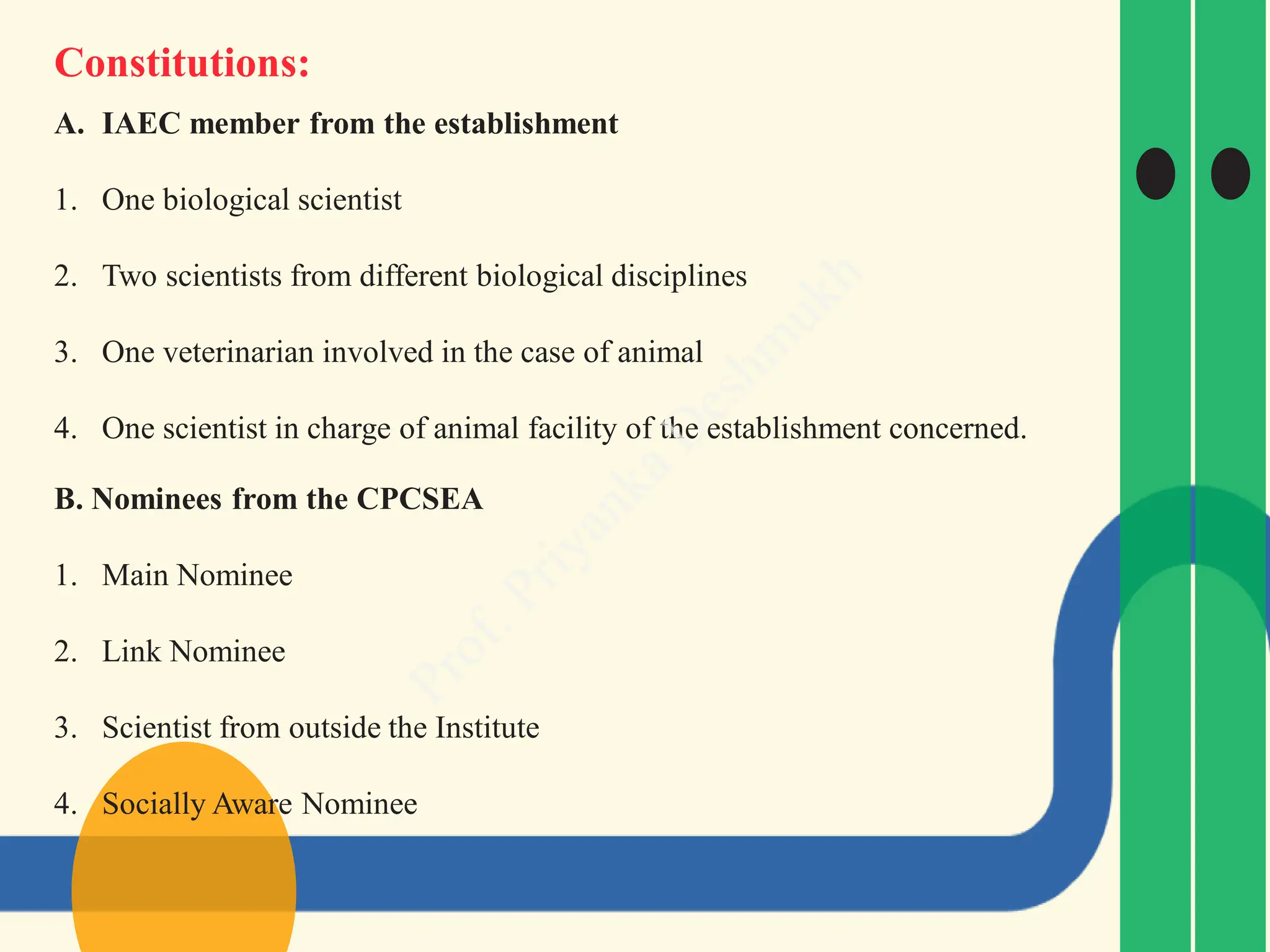 Constitutions:

A. IAEC member from the establishment

1. One biological scientist

2. Two scientists from different biological disciplines

3. One veterinarian involved in the case of animal

4. One scientist in charge of animal facility of the establishment concerned.

B. Nominees from the CPCSEA

1. Main Nominee

2. Link Nominee

3. Scientist from outside the Institute

4. Socially Aware Nominee

Prof. Priyanka Deshmukh